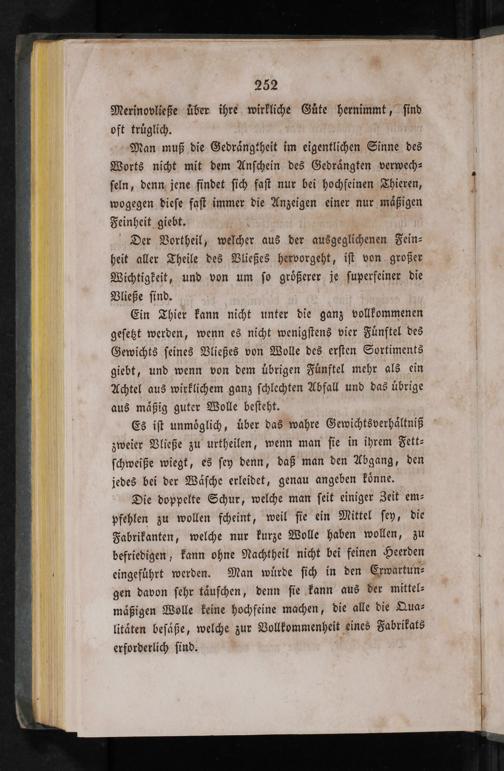 252

Merinovließe über ihre wirkliche Güte hernimmt, sind oft trüglich.

Man muß die Gedrängtheit im eigentlichen Sinne des Worts nicht mit dem Anschein des Gedrängten verwechseln, denn jene findet sich fast nur bei hochfeinen Thieren, wogegen diese fast immer die Anzeigen einer nur mäßigen Feinheit giebt.

Der Vortheil, welcher aus der ausgeglichenen Feinheit aller Theile des Vließes hervorgeht, ist von großer Wichtigkeit, und von um so größerer je superfeiner die Vließe sind.

Ein Thier kann nicht unter die ganz vollkommenen gesetzt werden, wenn es nicht wenigstens vier Fünftel des Gewichts seines Vließes von Wolle des ersten Sortiments giebt, und wenn von dem übrigen Fünftel mehr als ein Achtel aus wirklichem ganz schlechten Abfall und das übrige aus mäßig guter Wolle besteht.

Es ist unmöglich, über das wahre Gewichtsverhältniß zweier Vließe zu urtheilen, wenn man sie in ihrem Fettschweiße wiegt, es sey denn, daß man den Abgang, den jedes bei der Wäsche erleidet, genau angeben könne.

Die doppelte Schur, welche man seit einiger Zeit empfehlen zu wollen scheint, weil sie ein Mittel sey, die Fabrikanten, welche nur kurze Wolle haben wollen, zu befriedigen, kann ohne Nachtheil nicht bei feinen Heerden eingeführt werden. Man würde sich in den Erwartungen davon sehr täuschen, denn sie kann aus der mittelmäßigen Wolle keine hochfeine machen, die alle die Qualitäten besäße, welche zur Vollkommenheit eines Fabrikats erforderlich sind.